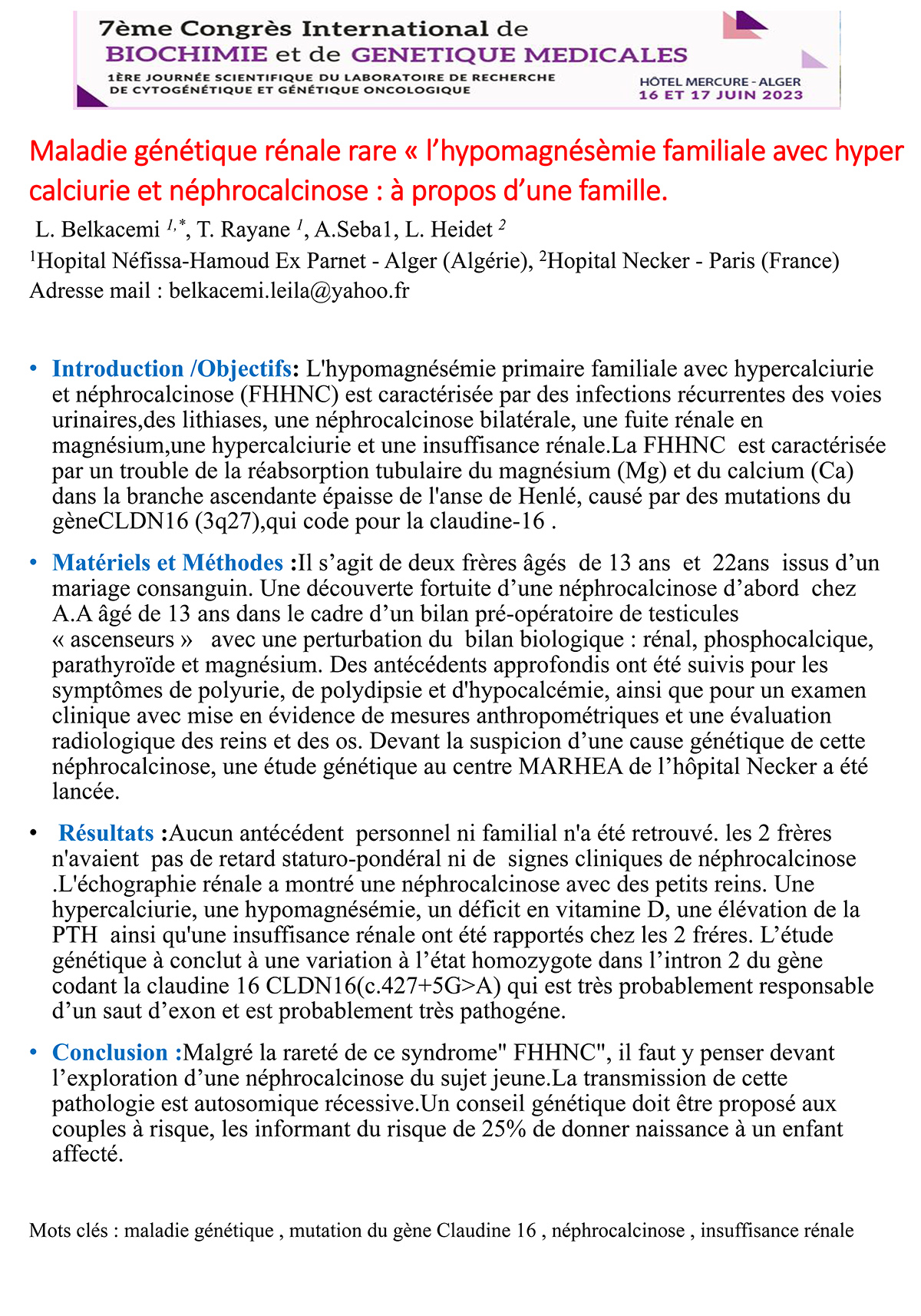 7ème Congrès International de
BIOCHIMIE et de GENETIQUE MEDICALES
1ÈRE JOURNÉE SCIENTIFIQUE DU LABORATOIRE DE RECHERCHE DE CYTOGÉNÉTIQUE ET GÉNÉTIQUE ONCOLOGIQUE
HÔTEL MERCURE - ALGER
16 ET 17 JUIN 2023

Maladie génétique rénale rare « l'hypomagnésèmie familiale avec hyper calciurie et néphrocalcinose : à propos d'une famille.

L. Belkacemi $^{1,*}$, T. Rayane $^{1}$, A.Seba1, L. Heidet $^{2}$
$^{1}$Hopital Néfissa-Hamoud Ex Parnet - Alger (Algérie), $^{2}$Hopital Necker - Paris (France)
Adresse mail : belkacemi.leila@yahoo.fr

• Introduction /Objectifs: L'hypomagnésémie primaire familiale avec hypercalciurie et néphrocalcinose (FHHNC) est caractérisée par des infections récurrentes des voies urinaires,des lithiases, une néphrocalcinose bilatérale, une fuite rénale en magnésium,une hypercalciurie et une insuffisance rénale.La FHHNC est caractérisée par un trouble de la réabsorption tubulaire du magnésium (Mg) et du calcium (Ca) dans la branche ascendante épaisse de l'anse de Henlé, causé par des mutations du gèneCLDN16 (3q27),qui code pour la claudine-16 .

• Matériels et Méthodes :Il s'agit de deux frères âgés de 13 ans et 22ans issus d'un mariage consanguin. Une découverte fortuite d'une néphrocalcinose d'abord chez A.A âgé de 13 ans dans le cadre d'un bilan pré-opératoire de testicules « ascenseurs » avec une perturbation du bilan biologique : rénal, phosphocalcique, parathyroïde et magnésium. Des antécédents approfondis ont été suivis pour les symptômes de polyurie, de polydipsie et d'hypocalcémie, ainsi que pour un examen clinique avec mise en évidence de mesures anthropométriques et une évaluation radiologique des reins et des os. Devant la suspicion d'une cause génétique de cette néphrocalcinose, une étude génétique au centre MARHEA de l'hôpital Necker a été lancée.

• Résultats :Aucun antécédent personnel ni familial n'a été retrouvé. les 2 frères n'avaient pas de retard staturo-pondéral ni de signes cliniques de néphrocalcinose .L'échographie rénale a montré une néphrocalcinose avec des petits reins. Une hypercalciurie, une hypomagnésémie, un déficit en vitamine D, une élévation de la PTH ainsi qu'une insuffisance rénale ont été rapportés chez les 2 fréres. L'étude génétique à conclut à une variation à l'état homozygote dans l'intron 2 du gène codant la claudine 16 CLDN16(c.427+5G>A) qui est très probablement responsable d'un saut d'exon et est probablement très pathogéne.

• Conclusion :Malgré la rareté de ce syndrome" FHHNC", il faut y penser devant l'exploration d'une néphrocalcinose du sujet jeune.La transmission de cette pathologie est autosomique récessive.Un conseil génétique doit être proposé aux couples à risque, les informant du risque de 25% de donner naissance à un enfant affecté.

Mots clés : maladie génétique , mutation du gène Claudine 16 , néphrocalcinose , insuffisance rénale